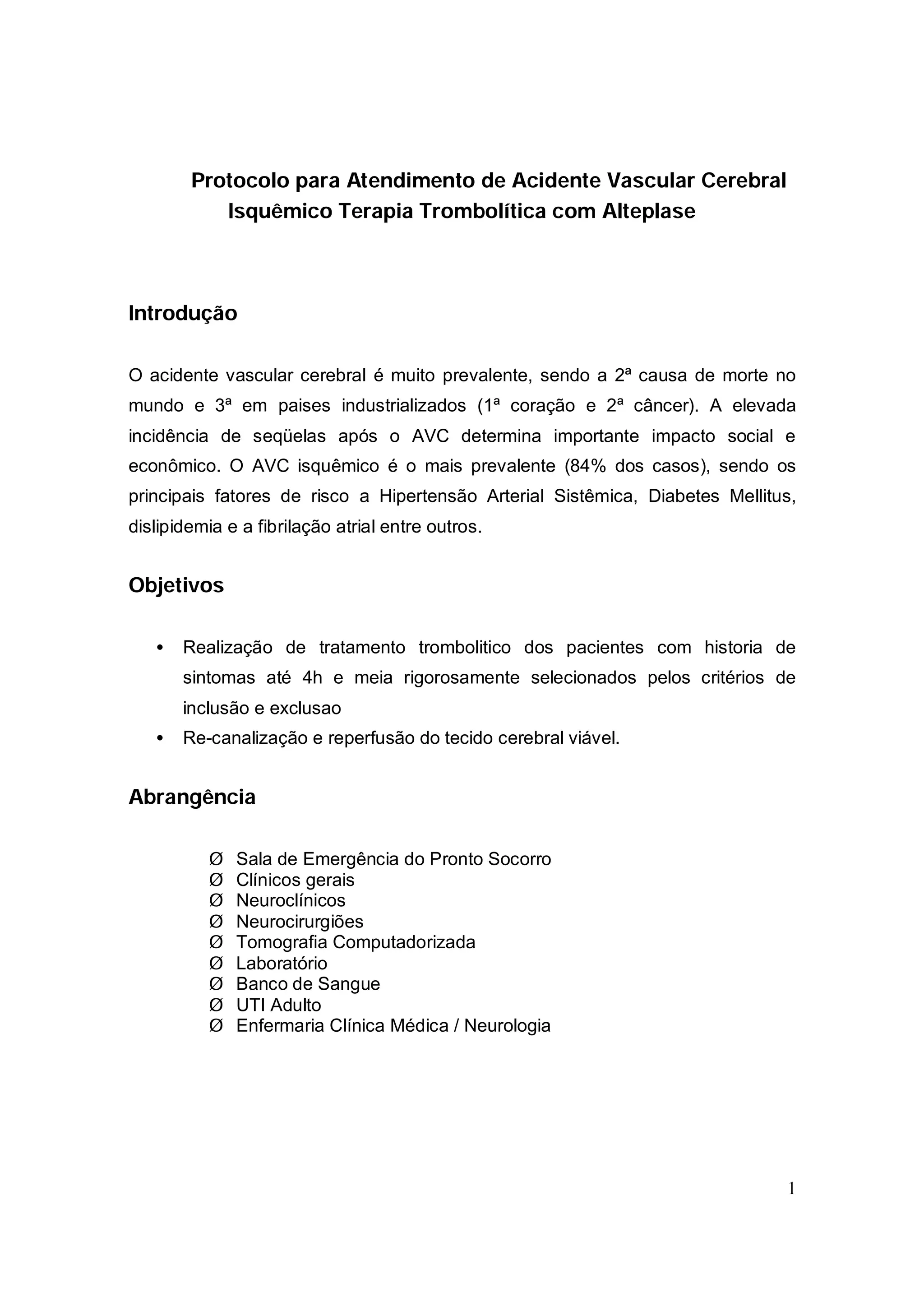 Protocolo para Atendimento de Acidente Vascular Cerebral Isquêmico Terapia Trombolítica com Alteplase

Introdução

O acidente vascular cerebral é muito prevalente, sendo a 2ª causa de morte no mundo e 3ª em paises industrializados (1ª coração e 2ª câncer). A elevada incidência de seqüelas após o AVC determina importante impacto social e econômico. O AVC isquêmico é o mais prevalente (84% dos casos), sendo os principais fatores de risco a Hipertensão Arterial Sistêmica, Diabetes Mellitus, dislipidemia e a fibrilação atrial entre outros.

Objetivos

• Realização de tratamento trombolitico dos pacientes com historia de sintomas até 4h e meia rigorosamente selecionados pelos critérios de inclusão e exclusao
• Re-canalização e reperfusão do tecido cerebral viável.

Abrangência

Ø Sala de Emergência do Pronto Socorro
Ø Clínicos gerais
Ø Neuroclínicos
Ø Neurocirurgiões
Ø Tomografia Computadorizada
Ø Laboratório
Ø Banco de Sangue
Ø UTI Adulto
Ø Enfermaria Clínica Médica / Neurologia

1